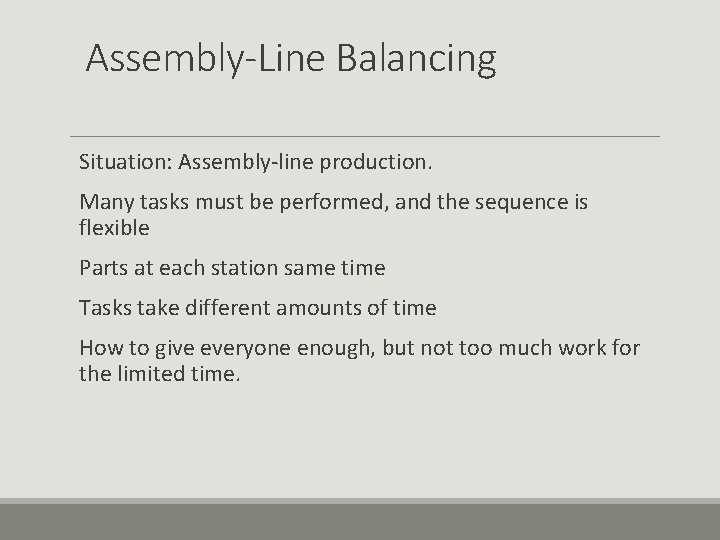 Assembly-Line Balancing

Situation: Assembly-line production.

Many tasks must be performed, and the sequence is flexible

Parts at each station same time

Tasks take different amounts of time

How to give everyone enough, but not too much work for the limited time.